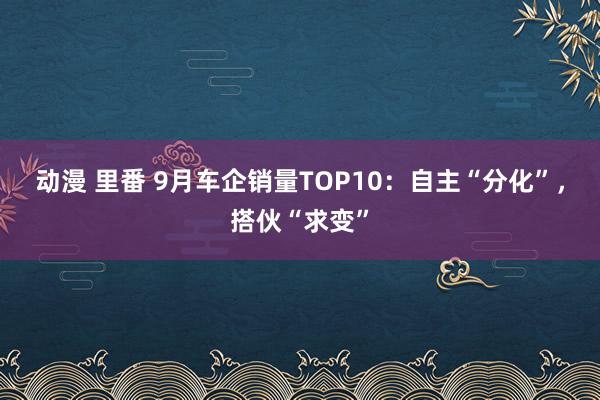 动漫 里番 9月车企销量TOP10：自主“分化”，搭伙“求变”